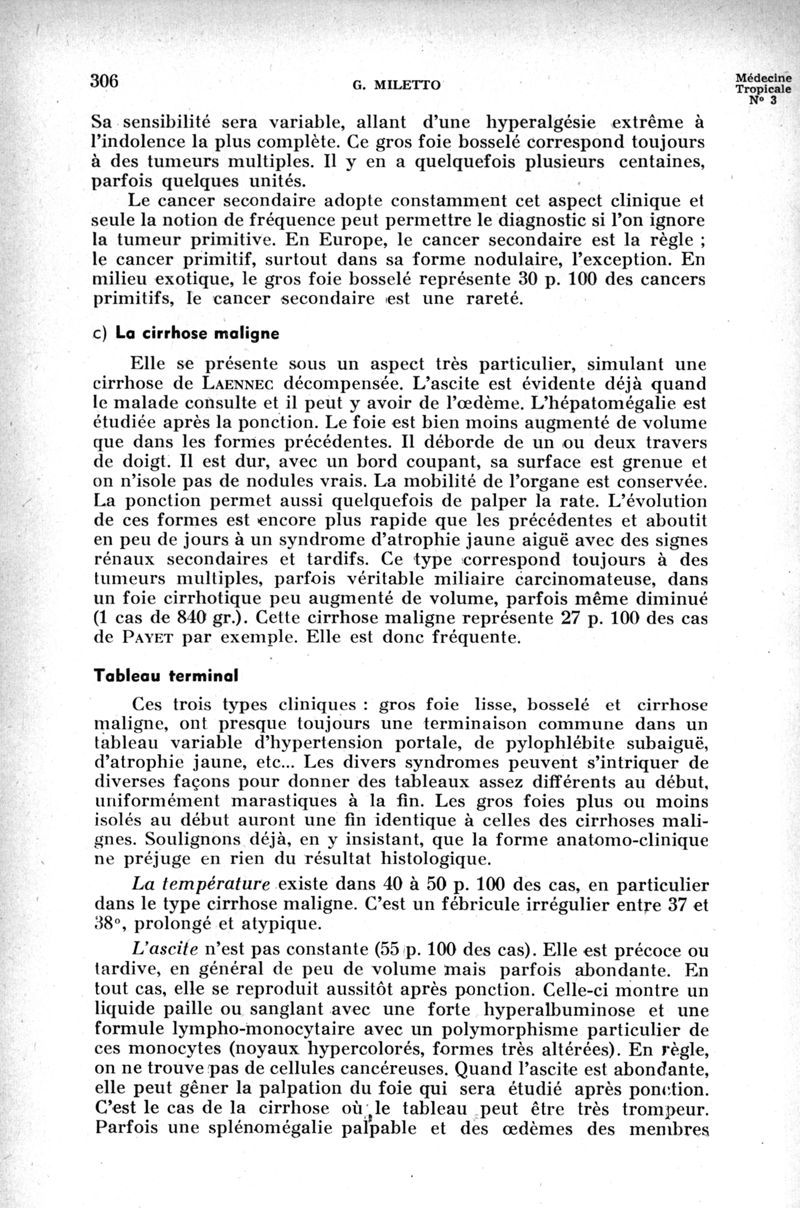 306 G. MILETTO Médecine Tropicale N° 3

Sa sensibilité sera variable, allant d'une hyperalgésie extrême à l'indolence la plus complète. Ce gros foie bosselé correspond toujours à des tumeurs multiples. Il y en a quelquefois plusieurs centaines, parfois quelques unités.

Le cancer secondaire adopte constamment cet aspect clinique et seule la notion de fréquence peut permettre le diagnostic si l'on ignore la tumeur primitive. En Europe, le cancer secondaire est la règle ; le cancer primitif, surtout dans sa forme nodulaire, l'exception. En milieu exotique, le gros foie bosselé représente 30 p. 100 des cancers primitifs, le cancer secondaire est une rareté.

c) La cirrhose maligne

Elle se présente sous un aspect très particulier, simulant une cirrhose de LAENNEC décompensée. L'ascite est évidente déjà quand le malade consulte et il peut y avoir de l'œdème. L'hépatomégalie est étudiée après la ponction. Le foie est bien moins augmenté de volume que dans les formes précédentes. Il déborde de un ou deux travers de doigt. Il est dur, avec un bord coupant, sa surface est grenue et on n'isole pas de nodules vrais. La mobilité de l'organe est conservée. La ponction permet aussi quelquefois de palper la rate. L'évolution de ces formes est encore plus rapide que les précédentes et aboutit en peu de jours à un syndrome d'atrophie jaune aiguë avec des signes rénaux secondaires et tardifs. Ce type correspond toujours à des tumeurs multiples, parfois véritable miliaire carcinomateuse, dans un foie cirrhotique peu augmenté de volume, parfois même diminué (1 cas de 840 gr.). Cette cirrhose maligne représente 27 p. 100 des cas de PAYET par exemple. Elle est donc fréquente.

Tableau terminal

Ces trois types cliniques : gros foie lisse, bosselé et cirrhose maligne, ont presque toujours une terminaison commune dans un tableau variable d'hypertension portale, de pylophlébite subaiguë, d'atrophie jaune, etc... Les divers syndromes peuvent s'intriquer de diverses façons pour donner des tableaux assez différents au début, uniformément marastiques à la fin. Les gros foies plus ou moins isolés au début auront une fin identique à celles des cirrhoses malignes. Soulignons déjà, en y insistant, que la forme anatomo-clinique ne préjuge en rien du résultat histologique.

La température existe dans 40 à 50 p. 100 des cas, en particulier dans le type cirrhose maligne. C'est un fébricule irrégulier entre 37 et 38°, prolongé et atypique.

L'ascite n'est pas constante (55 p. 100 des cas). Elle est précoce ou tardive, en général de peu de volume mais parfois abondante. En tout cas, elle se reproduit aussitôt après ponction. Celle-ci montre un liquide paille ou sanglant avec une forte hyperalbuminose et une formule lympho-monocytaire avec un polymorphisme particulier de ces monocytes (noyaux hypercolorés, formes très altérées). En règle, on ne trouve pas de cellules cancéreuses. Quand l'ascite est abondante, elle peut gêner la palpation du foie qui sera étudié après ponction. C'est le cas de la cirrhose où le tableau peut être très trompeur. Parfois une splénomégalie palpable et des œdèmes des membres